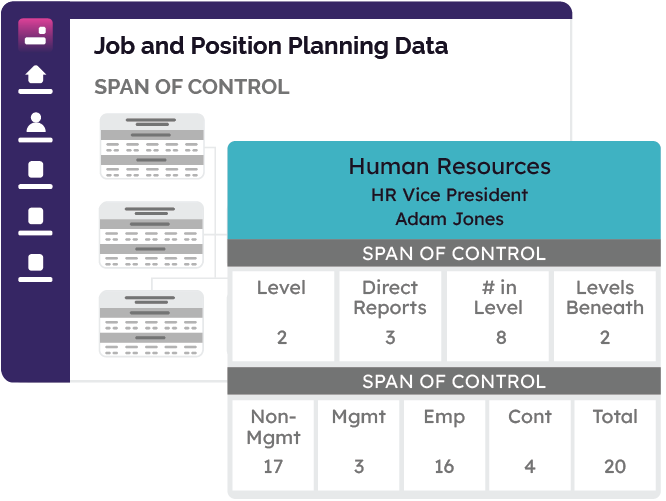 Job and Position Planning Data

SPAN OF CONTROL

Human Resources
HR Vice President
Adam Jones

SPAN OF CONTROL

| Level | Direct Reports | # in Level | Levels Beneath |
|---|---|---|---|
| 2 | 3 | 8 | 2 |

SPAN OF CONTROL

| Non-Mgmt | Mgmt | Emp | Cont | Total |
|---|---|---|---|---|
| 17 | 3 | 16 | 4 | 20 |